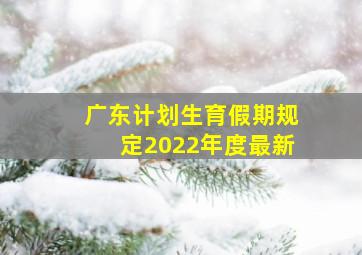 广东计划生育假期规定2022年度最新